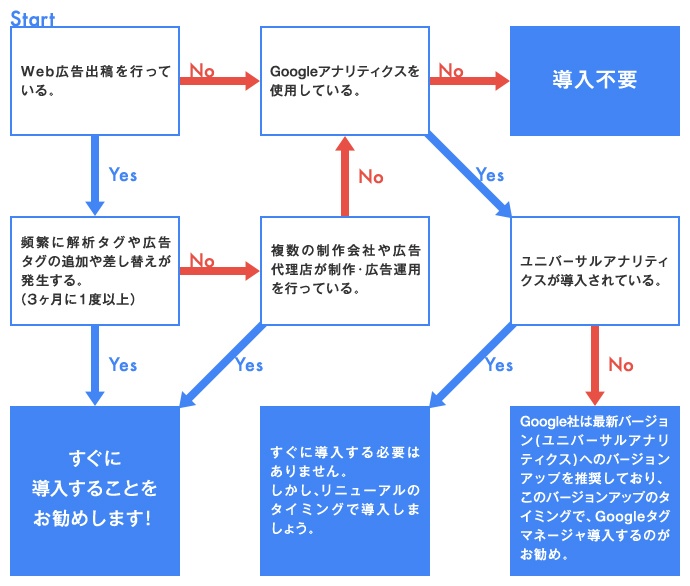 Start

Web広告出稿を行っている。

No

Googleアナリティクスを使用している。

No

導入不要

Yes

No

Yes

頻繁に解析タグや広告タグの追加や差し替えが発生する。
(3ヶ月に1度以上)

No

複数の制作会社や広告代理店が制作･広告運用を行っている。

ユニバーサルアナリティクスが導入されている。

Yes

Yes

Yes

No

すぐに
導入することを
お勧めします!

すぐに導入する必要はありません。
しかし、リニューアルのタイミングで導入しましょう。

Google社は最新バージョン(ユニバーサルアナリティクス)へのバージョンアップを推奨しており、このバージョンアップのタイミングで、Googleタグマネージャ導入するのがお勧め。